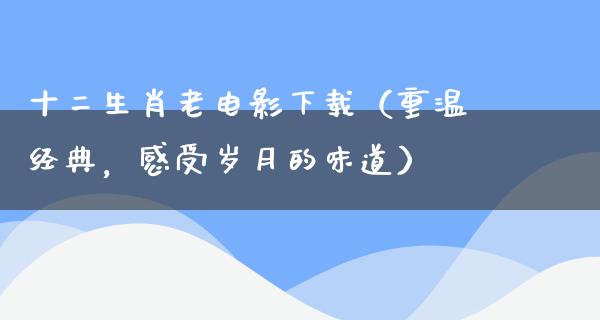 十二生肖老电影下载（重温经典，感受岁月的味道）